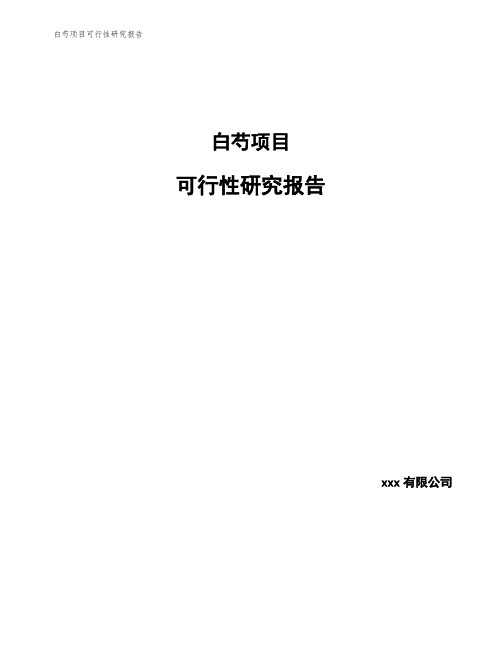 白芍项目可行性研究报告

白芍项目

可行性研究报告

xxx 有限公司